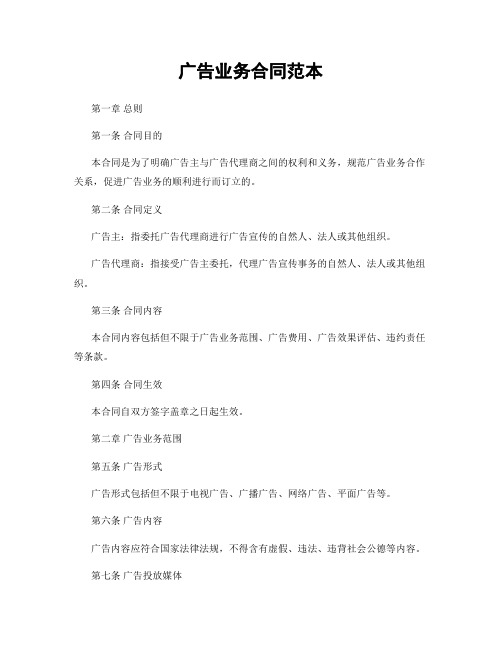 广告业务合同范本

第一章 总则

第一条 合同目的

本合同是为了明确广告主与广告代理商之间的权利和义务，规范广告业务合作关系，促进广告业务的顺利进行而订立的。

第二条 合同定义

广告主：指委托广告代理商进行广告宣传的自然人、法人或其他组织。

广告代理商：指接受广告主委托，代理广告宣传事务的自然人、法人或其他组织。

第三条 合同内容

本合同内容包括但不限于广告业务范围、广告费用、广告效果评估、违约责任等条款。

第四条 合同生效

本合同自双方签字盖章之日起生效。

第二章 广告业务范围

第五条 广告形式

广告形式包括但不限于电视广告、广播广告、网络广告、平面广告等。

第六条 广告内容

广告内容应符合国家法律法规，不得含有虚假、违法、违背社会公德等内容。

第七条 广告投放媒体